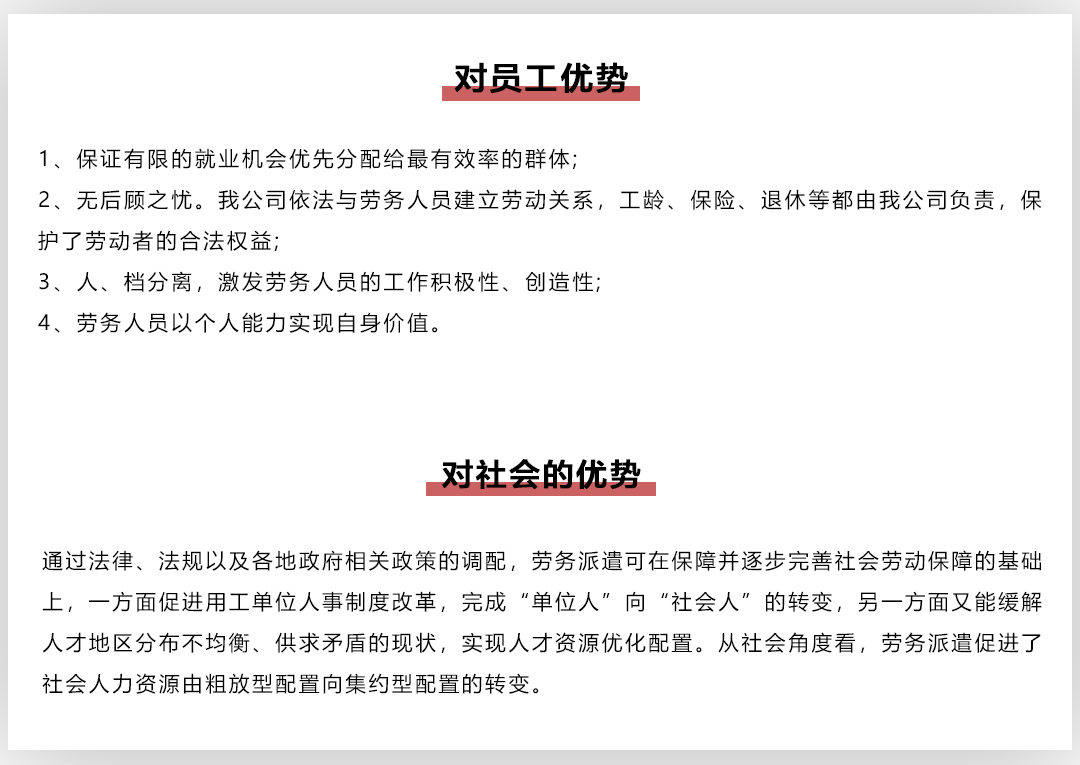 对员工优势

1、保证有限的就业机会优先分配给最有效率的群体;
2、无后顾之忧。我公司依法与劳务人员建立劳动关系，工龄、保险、退休等都由我公司负责，保护了劳动者的合法权益;
3、人、档分离，激发劳务人员的工作积极性、创造性;
4、劳务人员以个人能力实现自身价值。

对社会的优势

通过法律、法规以及各地政府相关政策的调配，劳务派遣可在保障并逐步完善社会劳动保障的基础上，一方面促进用工单位人事制度改革，完成“单位人”向“社会人”的转变，另一方面又能缓解人才地区分布不均衡、供求矛盾的现状，实现人才资源优化配置。从社会角度看，劳务派遣促进了社会人力资源由粗放型配置向集约型配置的转变。